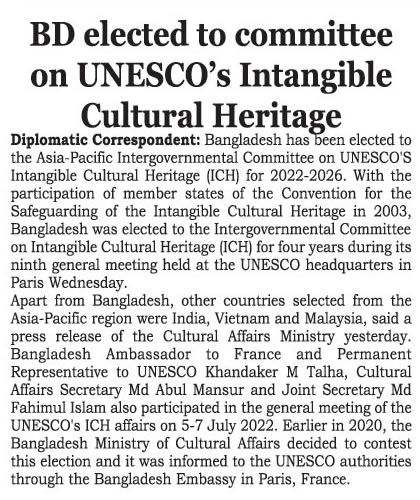 BD elected to committee on UNESCO's Intangible Cultural Heritage

Diplomatic Correspondent: Bangladesh has been elected to the Asia-Pacific Intergovernmental Committee on UNESCO'S Intangible Cultural Heritage (ICH) for 2022-2026. With the participation of member states of the Convention for the Safeguarding of the Intangible Cultural Heritage in 2003, Bangladesh was elected to the Intergovernmental Committee on Intangible Cultural Heritage (ICH) for four years during its ninth general meeting held at the UNESCO headquarters in Paris Wednesday.

Apart from Bangladesh, other countries selected from the Asia-Pacific region were India, Vietnam and Malaysia, said a press release of the Cultural Affairs Ministry yesterday. Bangladesh Ambassador to France and Permanent Representative to UNESCO Khandaker M Talha, Cultural Affairs Secretary Md Abul Mansur and Joint Secretary Md Fahimul Islam also participated in the general meeting of the UNESCO's ICH affairs on 5-7 July 2022. Earlier in 2020, the Bangladesh Ministry of Cultural Affairs decided to contest this election and it was informed to the UNESCO authorities through the Bangladesh Embassy in Paris, France.